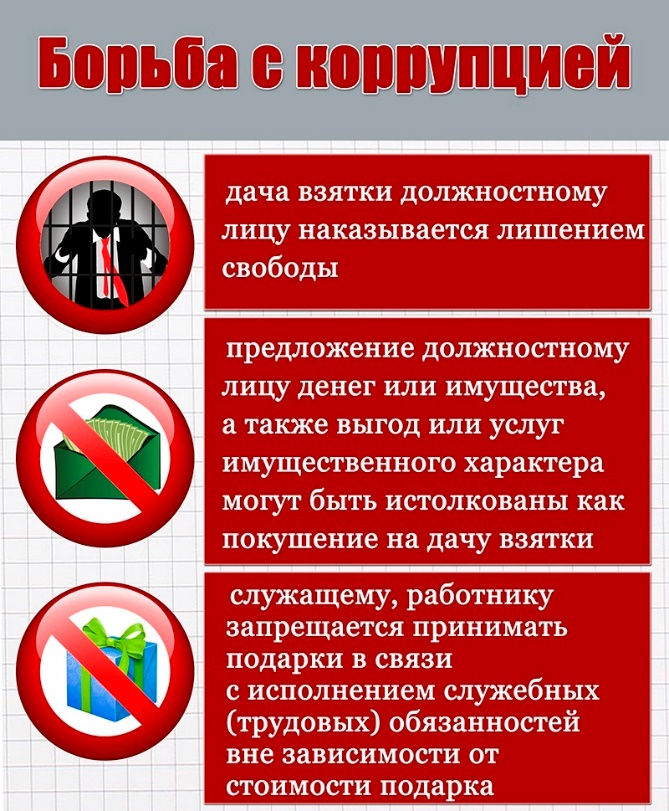 Борьба с коррупцией

дача взятки должностному лицу наказывается лишением свободы

предложение должностному лицу денег или имущества, а также выгод или услуг имущественного характера могут быть истолкованы как покушение на дачу взятки

служащему, работнику запрещается принимать подарки в связи с исполнением служебных (трудовых) обязанностей вне зависимости от стоимости подарка